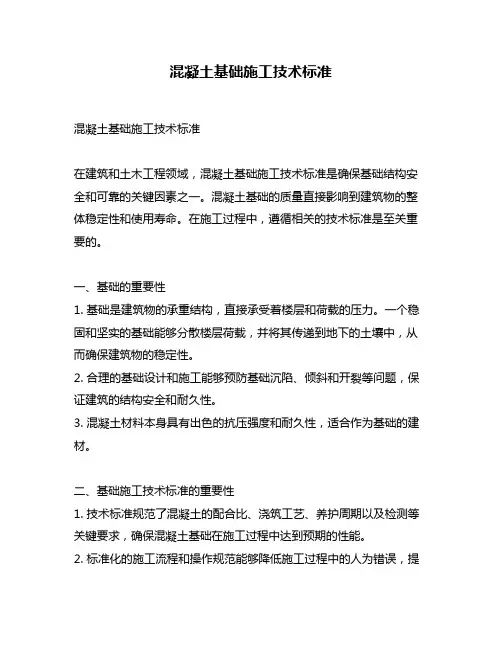 混凝土基础施工技术标准

混凝土基础施工技术标准

在建筑和土木工程领域，混凝土基础施工技术标准是确保基础结构安全和可靠的关键因素之一。混凝土基础的质量直接影响到建筑物的整体稳定性和使用寿命。在施工过程中，遵循相关的技术标准是至关重要的。

一、基础的重要性
1. 基础是建筑物的承重结构，直接承受着楼层和荷载的压力。一个稳固和坚实的基础能够分散楼层荷载，并将其传递到地下的土壤中，从而确保建筑物的稳定性。
2. 合理的基础设计和施工能够预防基础沉陷、倾斜和开裂等问题，保证建筑的结构安全和耐久性。
3. 混凝土材料本身具有出色的抗压强度和耐久性，适合作为基础的建材。

二、基础施工技术标准的重要性
1. 技术标准规范了混凝土的配合比、浇筑工艺、养护周期以及检测等关键要求，确保混凝土基础在施工过程中达到预期的性能。
2. 标准化的施工流程和操作规范能够降低施工过程中的人为错误，提